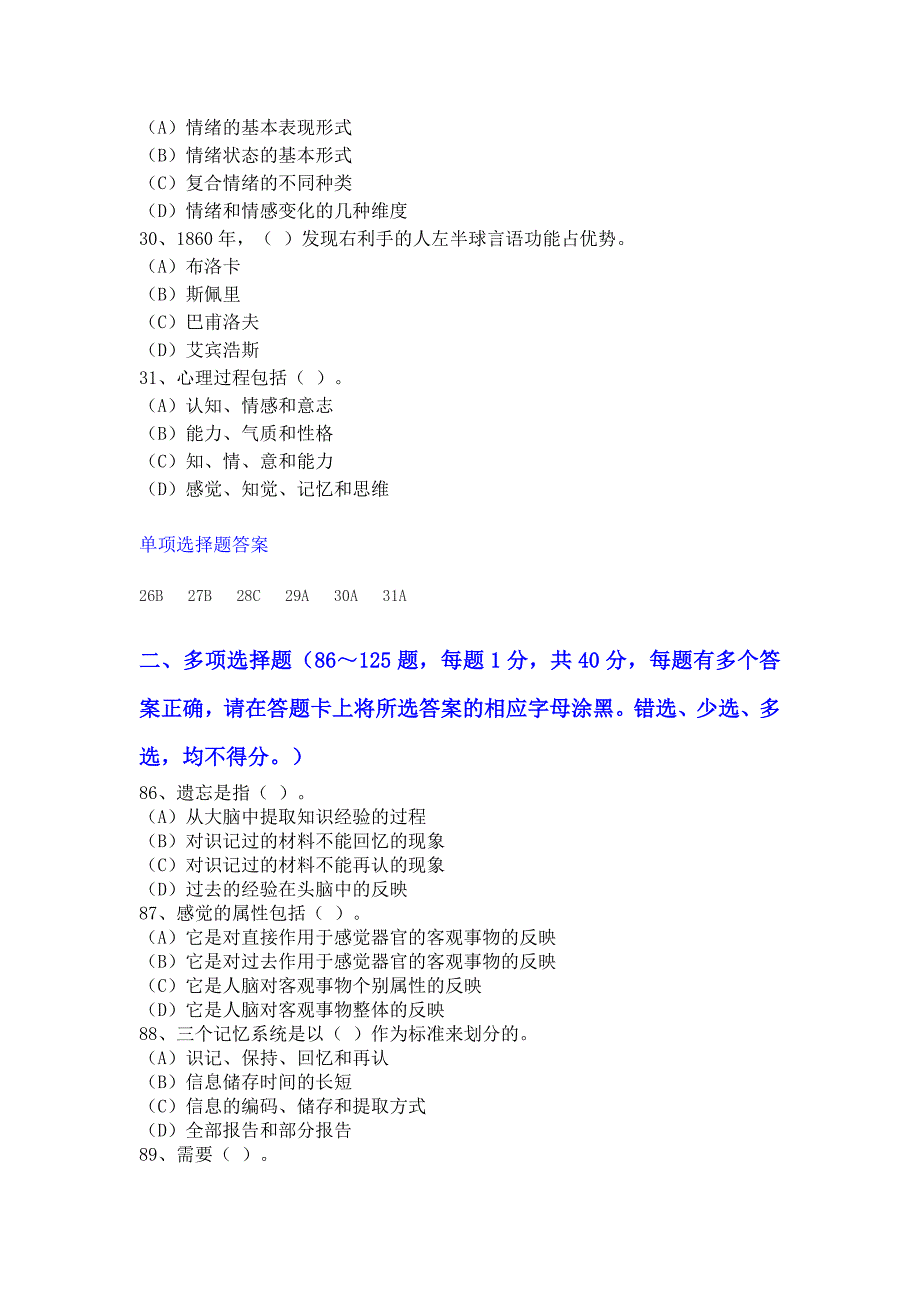 （A）情绪的基本表现形式
（B）情绪状态的基本形式
（C）复合情绪的不同种类
（D）情绪和情感变化的几种维度
30、1860 年，（ ）发现右利手的人左半球言语功能占优势。
（A）布洛卡
（B）斯佩里
（C）巴甫洛夫
（D）艾宾浩斯
31、心理过程包括（ ）。
（A）认知、情感和意志
（B）能力、气质和性格
（C）知、情、意和能力
（D）感觉、知觉、记忆和思维

单项选择题答案

26B 27B 28C 29A 30A 31A

二、多项选择题（86～125 题，每题 1 分，共 40 分，每题有多个答案正确，请在答题卡上将所选答案的相应字母涂黑。错选、少选、多选，均不得分。）

86、遗忘是指（ ）。
（A）从大脑中提取知识经验的过程
（B）对识记过的材料不能回忆的现象
（C）对识记过的材料不能再认的现象
（D）过去的经验在头脑中的反映
87、感觉的属性包括（ ）。
（A）它是对直接作用于感觉器官的客观事物的反映
（B）它是对过去作用于感觉器官的客观事物的反映
（C）它是人脑对客观事物个别属性的反映
（D）它是人脑对客观事物整体的反映
88、三个记忆系统是以（ ）作为标准来划分的。
（A）识记、保持、回忆和再认
（B）信息储存时间的长短
（C）信息的编码、储存和提取方式
（D）全部报告和部分报告
89、需要（ ）。